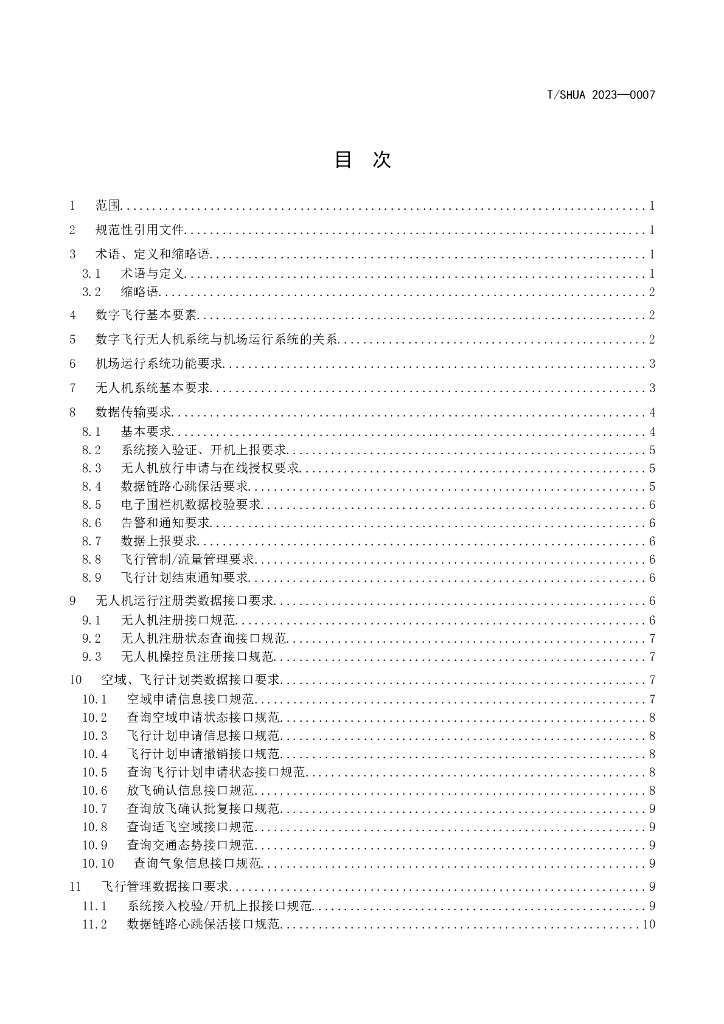 T/SHUA 2023—0007

目 次

1 范围 1

2 规范性引用文件 1

3 术语、定义和缩略语 1

3.1 术语与定义 1

3.2 缩略语 2

4 数字飞行基本要素 2

5 数字飞行无人机系统与机场运行系统的关系 2

6 机场运行系统功能要求 3

7 无人机系统基本要求 3

8 数据传输要求 4

8.1 基本要求 4

8.2 系统接入验证、开机上报要求 5

8.3 无人机放行申请与在线授权要求 5

8.4 数据链路心跳保活要求 5

8.5 电子围栏机数据校验要求 6

8.6 告警和通知要求 6

8.7 数据上报要求 6

8.8 飞行管制/流量管理要求 6

8.9 飞行计划结束通知要求 6

9 无人机运行注册类数据接口要求 6

9.1 无人机注册接口规范 6

9.2 无人机注册状态查询接口规范 7

9.3 无人机操控员注册接口规范 7

10 空域、飞行计划类数据接口要求 7

10.1 空域申请信息接口规范 7

10.2 查询空域申请状态接口规范 8

10.3 飞行计划申请信息接口规范 8

10.4 飞行计划申请撤销接口规范 8

10.5 查询飞行计划申请状态接口规范 8

10.6 放飞确认信息接口规范 8

10.7 查询放飞确认批复接口规范 9

10.8 查询适飞空域接口规范 9

10.9 查询交通态势接口规范 9

10.10 查询气象信息接口规范 9

11 飞行管理数据接口要求 9

11.1 系统接入校验/开机上报接口规范 9

11.2 数据链路心跳保活接口规范 10